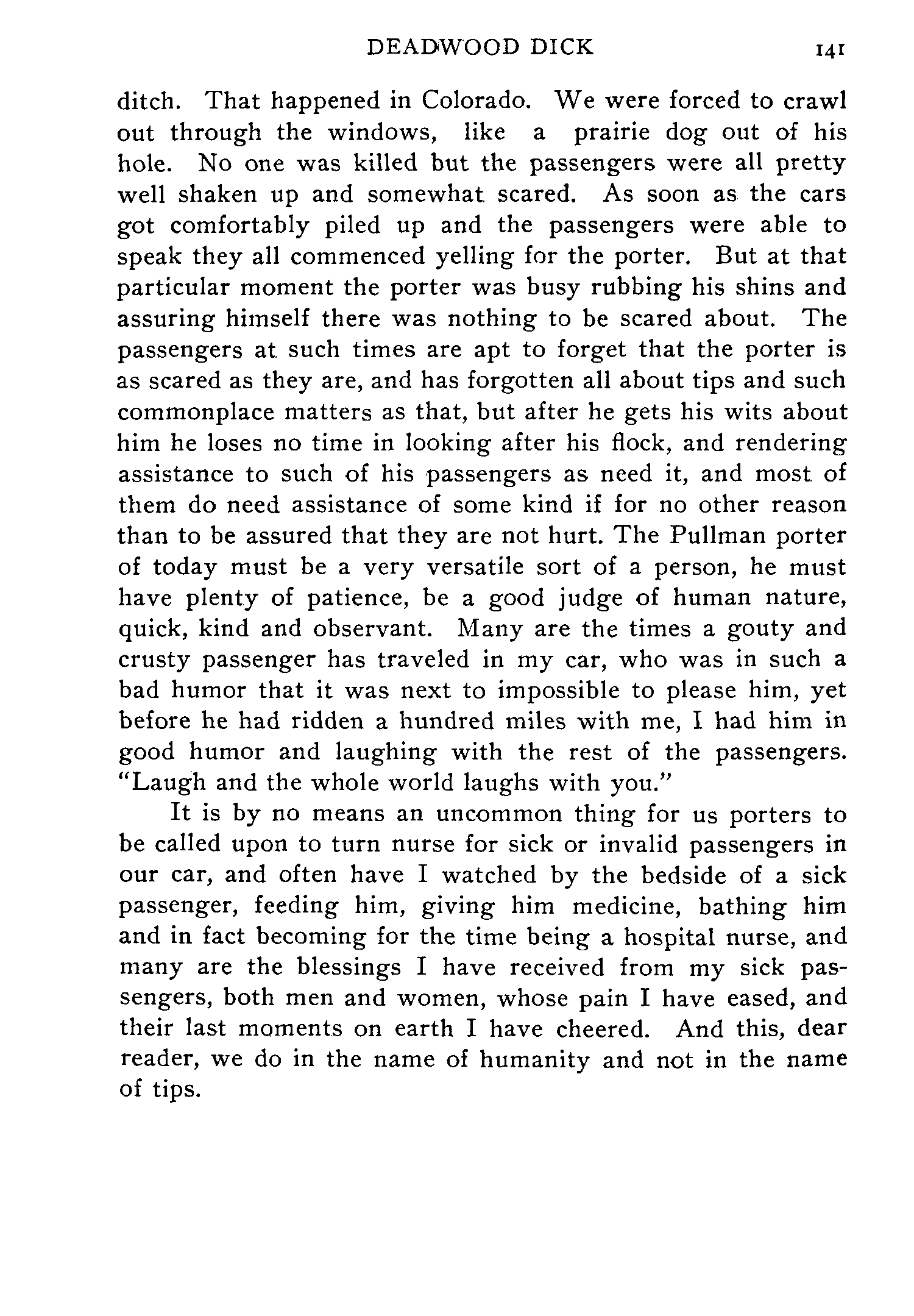 DEADWOOD DICK 141

ditch. That happened in Colorado. We were forced to crawl out through the windows, like a prairie dog out of his hole. No one was killed but the passengers were all pretty well shaken up and somewhat scared. As soon as the cars got comfortably piled up and the passengers were able to speak they all commenced yelling for the porter. But at that particular moment the porter was busy rubbing his shins and assuring himself there was nothing to be scared about. The passengers at such times are apt to forget that the porter is as scared as they are, and has forgotten all about tips and such commonplace matters as that, but after he gets his wits about him he loses no time in looking after his flock, and rendering assistance to such of his passengers as need it, and most of them do need assistance of some kind if for no other reason than to be assured that they are not hurt. The Pullman porter of today must be a very versatile sort of a person, he must have plenty of patience, be a good judge of human nature, quick, kind and observant. Many are the times a gouty and crusty passenger has traveled in my car, who was in such a bad humor that it was next to impossible to please him, yet before he had ridden a hundred miles with me, I had him in good humor and laughing with the rest of the passengers. "Laugh and the whole world laughs with you."

It is by no means an uncommon thing for us porters to be called upon to turn nurse for sick or invalid passengers in our car, and often have I watched by the bedside of a sick passenger, feeding him, giving him medicine, bathing him and in fact becoming for the time being a hospital nurse, and many are the blessings I have received from my sick passengers, both men and women, whose pain I have eased, and their last moments on earth I have cheered. And this, dear reader, we do in the name of humanity and not in the name of tips.